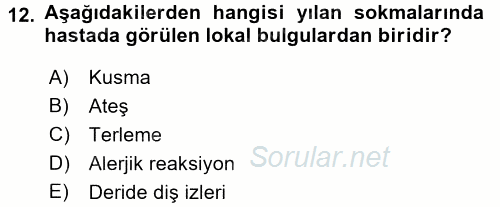 12. Aşağıdakilerden hangisi yılan sokmalarında hastada görülen lokal bulgulardan biridir?

A) Kusma
B) Ateş
C) Terleme
D) Alerjik reaksiyon
E) Deride diş izleri

Sorular.net